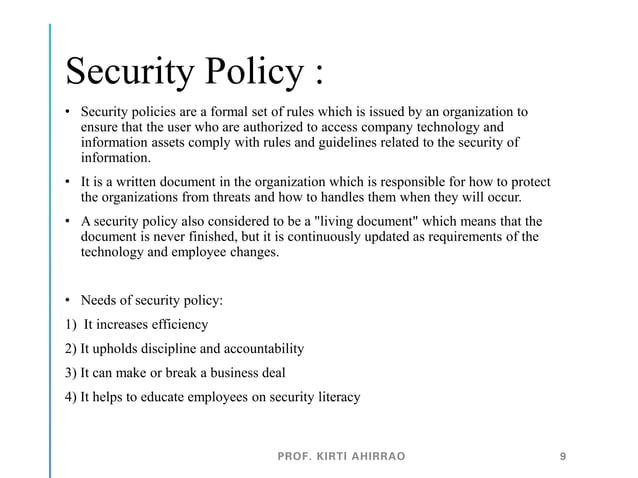 Security Policy :

• Security policies are a formal set of rules which is issued by an organization to ensure that the user who are authorized to access company technology and information assets comply with rules and guidelines related to the security of information.

• It is a written document in the organization which is responsible for how to protect the organizations from threats and how to handles them when they will occur.

• A security policy also considered to be a "living document" which means that the document is never finished, but it is continuously updated as requirements of the technology and employee changes.

• Needs of security policy:

1) It increases efficiency

2) It upholds discipline and accountability

3) It can make or break a business deal

4) It helps to educate employees on security literacy

PROF. KIRTI AHIRRAO

9